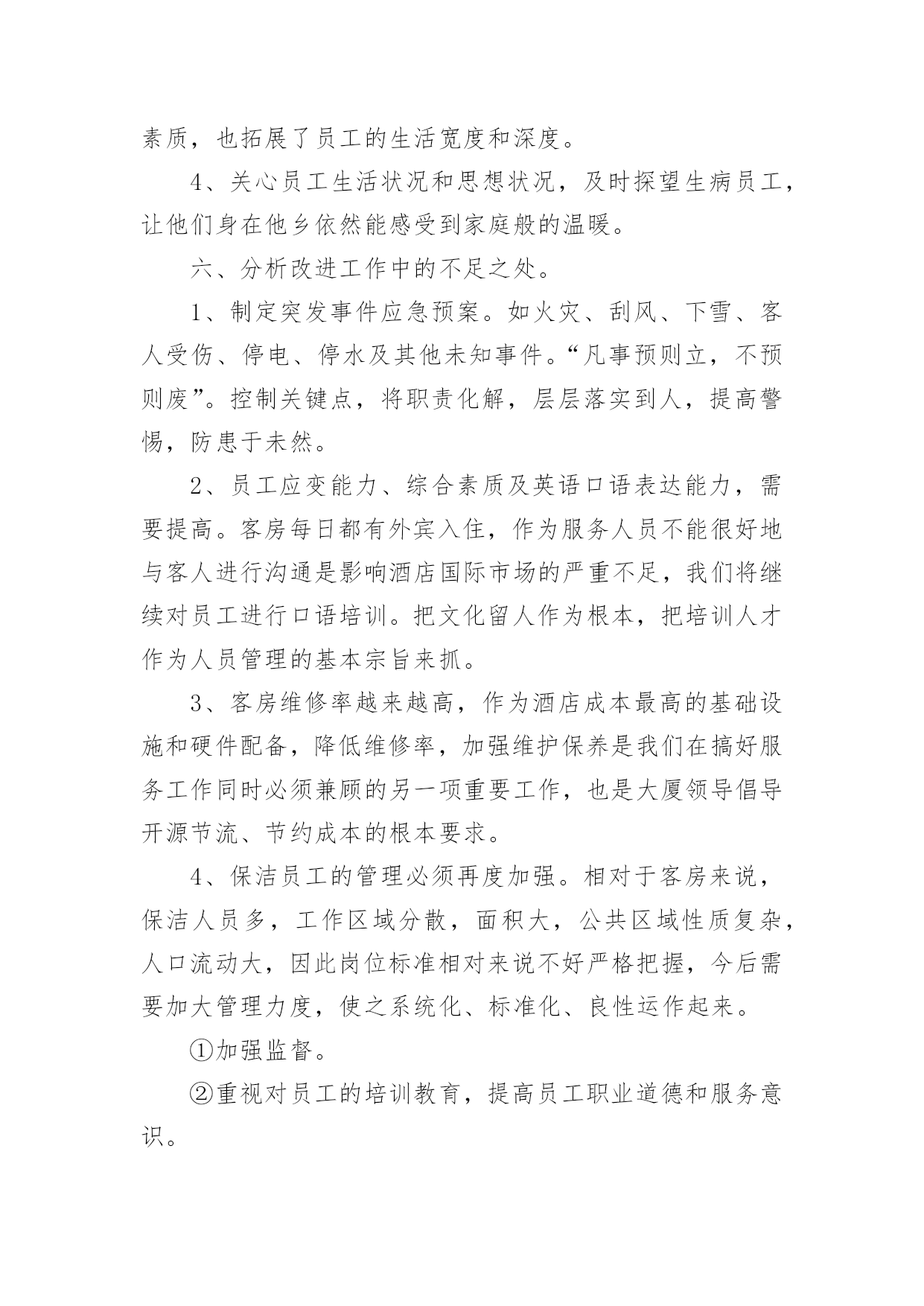 素质，也拓展了员工的生活宽度和深度。

4、关心员工生活状况和思想状况，及时探望生病员工，让他们身在他乡依然能感受到家庭般的温暖。

六、分析改进工作中的不足之处。

1、制定突发事件应急预案。如火灾、刮风、下雪、客人受伤、停电、停水及其他未知事件。“凡事预则立，不预则废”。控制关键点，将职责化解，层层落实到人，提高警惕，防患于未然。

2、员工应变能力、综合素质及英语口语表达能力，需要提高。客房每日都有外宾入住，作为服务人员不能很好地与客人进行沟通是影响酒店国际市场的严重不足，我们将继续对员工进行口语培训。把文化留人作为根本，把培训人才作为人员管理的基本宗旨来抓。

3、客房维修率越来越高，作为酒店成本最高的基础设施和硬件配备，降低维修率，加强维护保养是我们在搞好服务工作同时必须兼顾的另一项重要工作，也是大厦领导倡导开源节流、节约成本的根本要求。

4、保洁员工的管理必须再度加强。相对于客房来说，保洁人员多，工作区域分散，面积大，公共区域性质复杂，人口流动大，因此岗位标准相对来说不好严格把握，今后需要加大管理力度，使之系统化、标准化、良性运作起来。

①加强监督。

②重视对员工的培训教育，提高员工职业道德和服务意识。